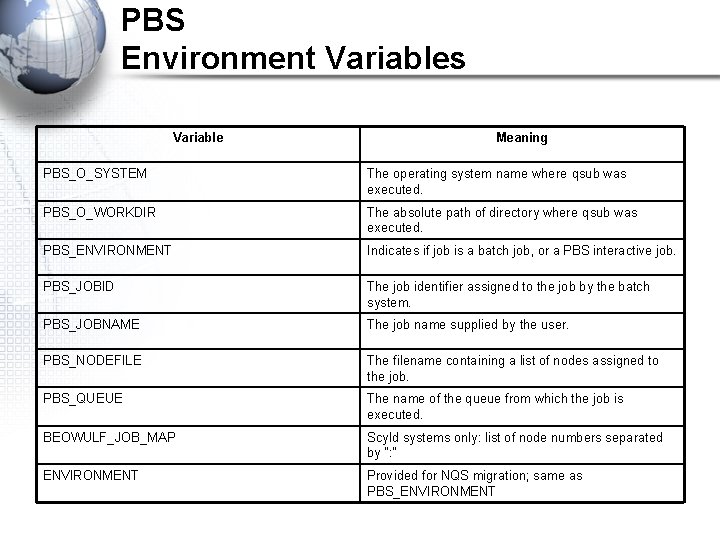 PBS
Environment Variables

| Variable | Meaning |
|---|---|
| PBS_O_SYSTEM | The operating system name where qsub was executed. |
| PBS_O_WORKDIR | The absolute path of directory where qsub was executed. |
| PBS_ENVIRONMENT | Indicates if job is a batch job, or a PBS interactive job. |
| PBS_JOBID | The job identifier assigned to the job by the batch system. |
| PBS_JOBNAME | The job name supplied by the user. |
| PBS_NODEFILE | The filename containing a list of nodes assigned to the job. |
| PBS_QUEUE | The name of the queue from which the job is executed. |
| BEOWULF_JOB_MAP | Scyld systems only: list of node numbers separated by ":" |
| ENVIRONMENT | Provided for NQS migration; same as PBS_ENVIRONMENT |